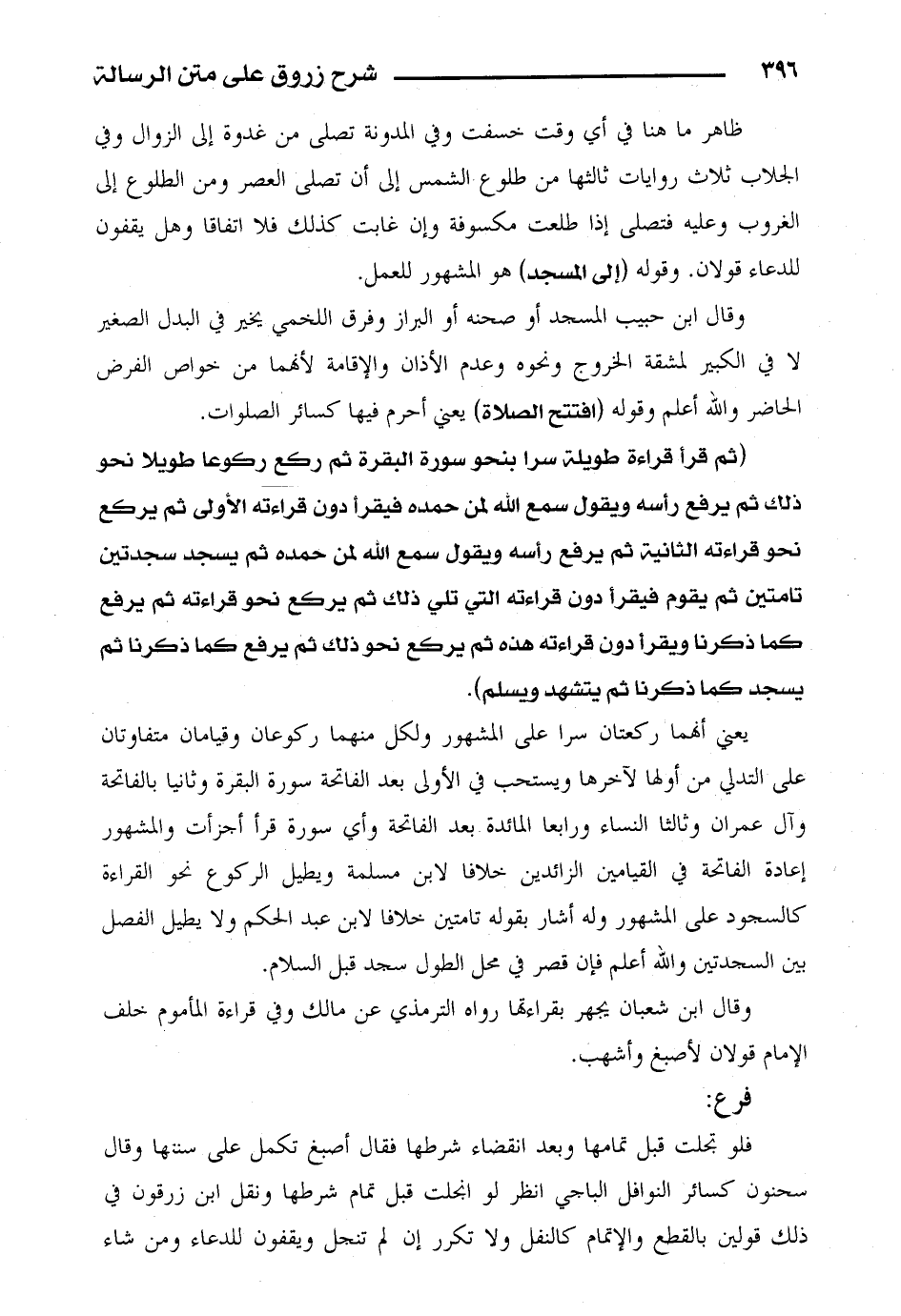 ٣٩٦ شرح زروق على متن الرسالة

ظاهر ما هنا في أي وقت خسفت وفي المدونة تصلى من غدوة إلى الزوال وفي الجلاب ثلاث روايات ثالثها من طلوع الشمس إلى أن تصلى العصر ومن الطلوع إلى الغروب وعليه فتصلى إذا طلعت مكسوفة وإن غابت كذلك فلا اتفاقا وهل يقفون للدعاء قولان. وقوله (إلى المسجد) هو المشهور للعمل.

وقال ابن حبيب المسجد أو صحنه أو البراز وفرق اللخمي يخير في البدل الصغير لا في الكبير لمشقة الخروج ونحوه وعدم الأذان والإقامة لأنهما من خواص الفرض الحاضر والله أعلم وقوله (افتتح الصلاة) يعني أحرم فيها كسائر الصلوات.

(ثم قرأ قراءة طويلة سرا بنحو سورة البقرة ثم ركع ركوعا طويلا نحو ذلك ثم يرفع رأسه ويقول سمع الله لمن حمده فيقرأ دون قراءته الأولى ثم يركع نحو قراءته الثانية ثم يرفع رأسه ويقول سمع الله لمن حمده ثم يسجد سجدتين تامتين ثم يقوم فيقرأ دون قراءته التي تلي ذلك ثم يركع نحو قراءته ثم يرفع كما ذكرنا ويقرأ دون قراءته هذه ثم يركع نحو ذلك ثم يرفع كما ذكرنا ثم يسجد كما ذكرنا ثم يتشهد ويسلم).

يعني أنهما ركعتان سرا على المشهور ولكل منهما ركوعان وقيامان متفاوتان على التدلي من أولها لآخرها ويستحب في الأولى بعد الفاتحة سورة البقرة وثانيا بالفاتحة وآل عمران وثالثا النساء ورابعا المائدة بعد الفاتحة وأي سورة قرأ أجزأت والمشهور إعادة الفاتحة في القيامين الزائدين خلافا لابن مسلمة ويطيل الركوع نحو القراءة كالسجود على المشهور وله أشار بقوله تامتين خلافا لابن عبد الحكم ولا يطيل الفصل بين السجدتين والله أعلم فإن قصر في محل الطول سجد قبل السلام.

وقال ابن شعبان يجهر بقراءتها رواه الترمذي عن مالك وفي قراءة المأموم خلف الإمام قولان لأصبغ وأشهب.

فرع:

فلو تجلت قبل تمامها وبعد انقضاء شرطها فقال أصبغ تكمل على سنتها وقال سحنون كسائر النوافل الباجي انظر لو انجلت قبل تمام شرطها ونقل ابن زرقون في ذلك قولين بالقطع والإتمام كالنفل ولا تكرر إن لم تنجل ويقفون للدعاء ومن شاء